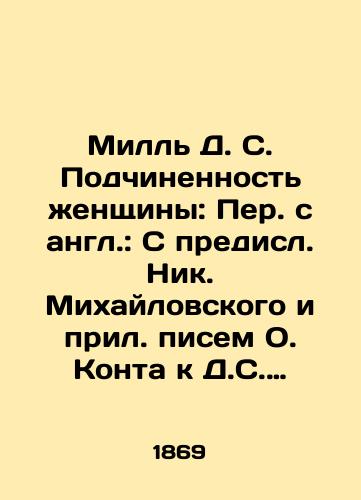 Милль Д. С. Подчиненность женщины: Пер. с англ.: С предисл. Ник. Михайловского и прил. писем О. Конта к Д.С.…

1869